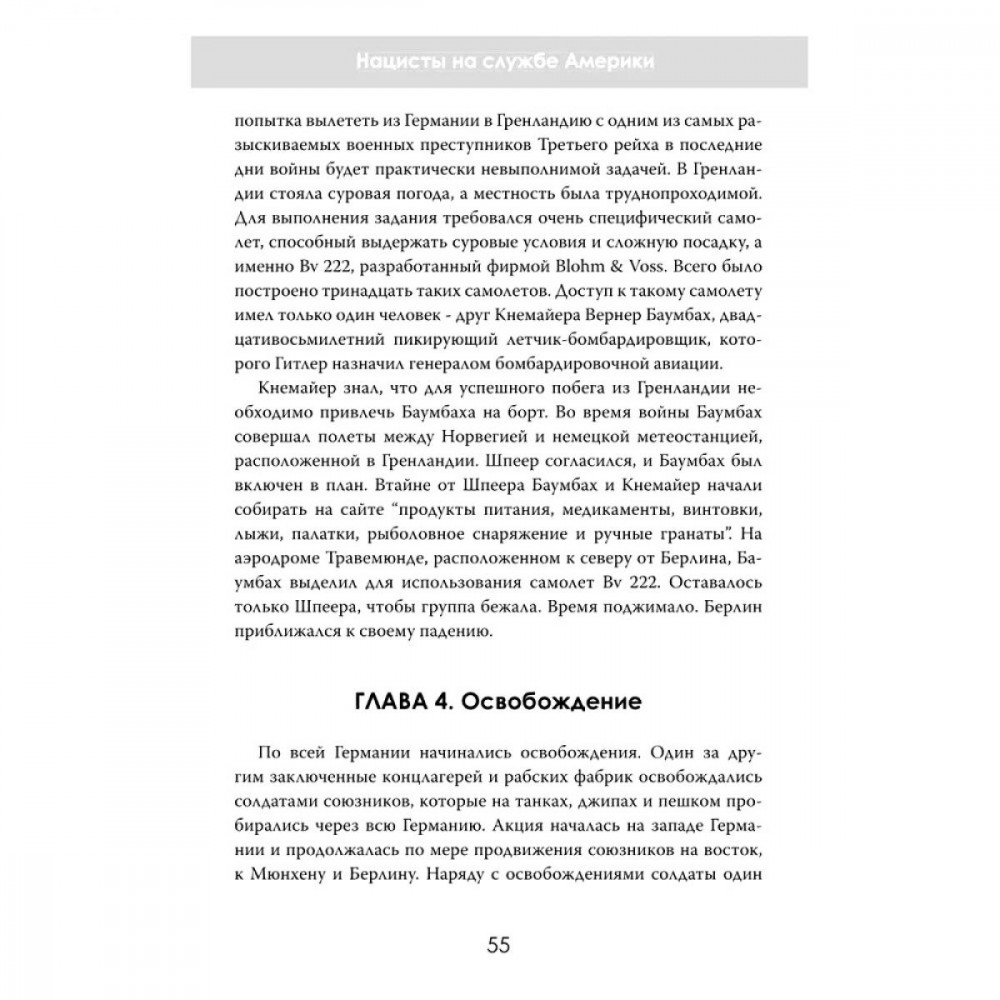 Нацисты на службе Америки

попытка вылететь из Германии в Гренландию с одним из самых разыскиваемых военных преступников Третьего рейха в последние дни войны будет практически невыполнимой задачей. В Гренландии стояла суровая погода, а местность была труднопроходимой. Для выполнения задания требовался очень специфический самолет, способный выдержать суровые условия и сложную посадку, а именно Bv 222, разработанный фирмой Blohm & Voss. Всего было построено тринадцать таких самолетов. Доступ к такому самолету имел только один человек - друг Кнемайера Вернер Баумбах, двадцативосьмилетний пикирующий летчик-бомбардировщик, которого Гитлер назначил генералом бомбардировочной авиации.

Кнемайер знал, что для успешного побега из Гренландии необходимо привлечь Баумбаха на борт. Во время войны Баумбах совершал полеты между Норвегией и немецкой метеостанцией, расположенной в Гренландии. Шпеер согласился, и Баумбах был включен в план. Втайне от Шпеера Баумбах и Кнемайер начали собирать на сайте "продукты питания, медикаменты, винтовки, лыжи, палатки, рыболовное снаряжение и ручные гранаты". На аэродроме Травемюнде, расположенном к северу от Берлина, Баумбах выделил для использования самолет Bv 222. Оставалось только Шпеера, чтобы группа бежала. Время поджимало. Берлин приближался к своему падению.

ГЛАВА 4. Освобождение

По всей Германии начинались освобождения. Один за другим заключенные концлагерей и рабских фабрик освобождались солдатами союзников, которые на танках, джипах и пешком пробирались через всю Германию. Акция началась на западе Германии и продолжалась по мере продвижения союзников на восток, к Мюнхену и Берлину. Наряду с освобождениями солдаты один

55